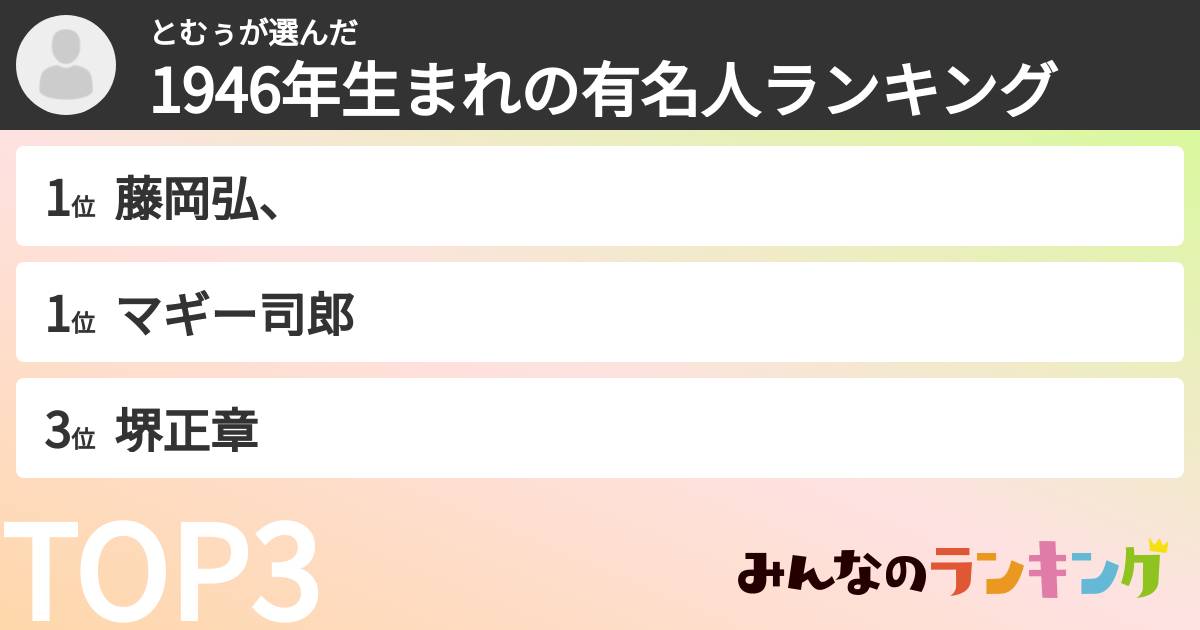 とむぅが選んだ
1946年生まれの有名人ランキング

1位 藤岡弘、

1位 マギー司郎

3位 堺正章

TOP3

みんなのランキング